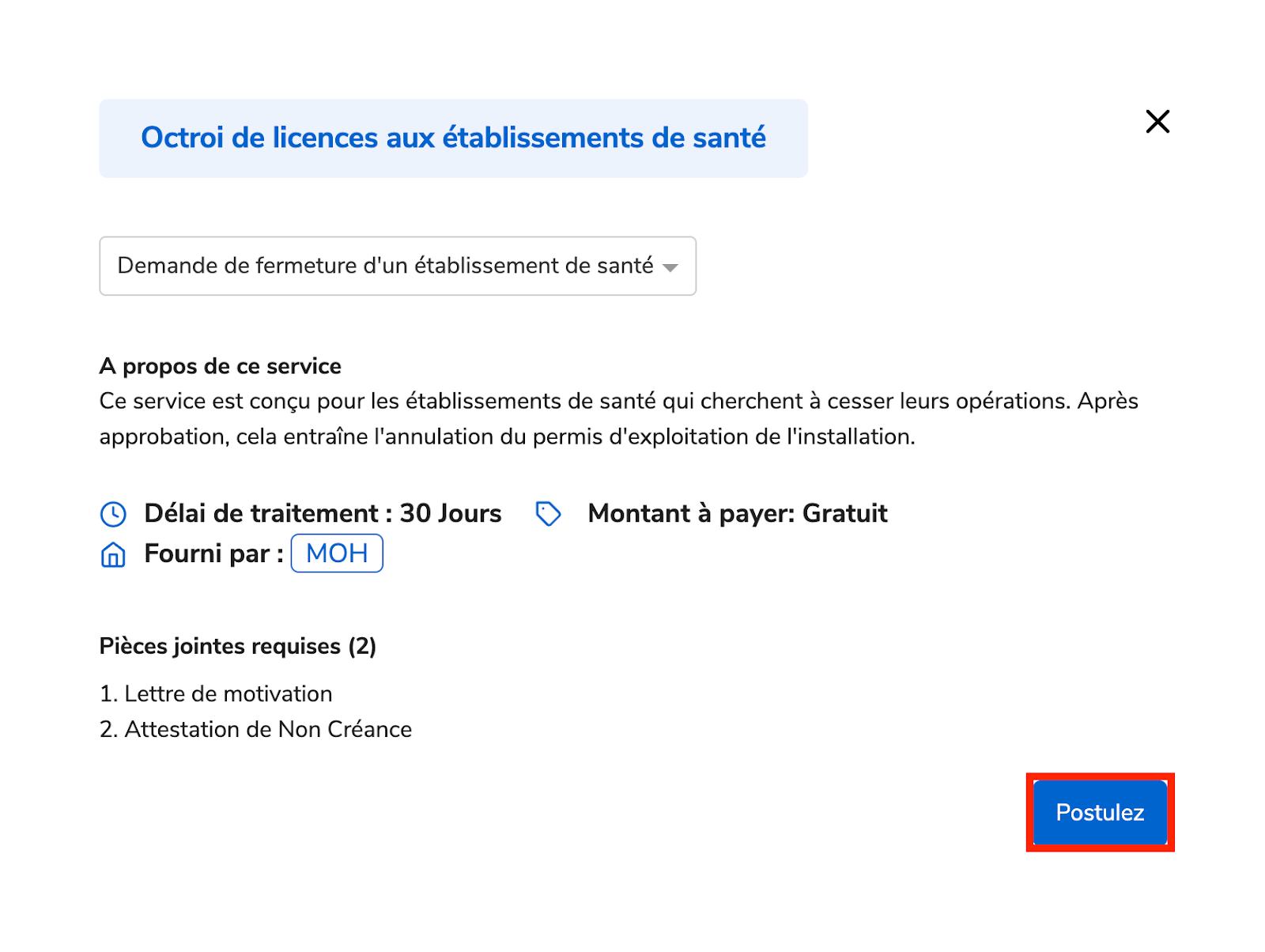 Octroi de licences aux établissements de santé

Demande de fermeture d'un établissement de santé

A propos de ce service
Ce service est conçu pour les établissements de santé qui cherchent à cesser leurs opérations. Après approbation, cela entraîne l'annulation du permis d'exploitation de l'installation.

Délai de traitement : 30 Jours
Montant à payer: Gratuit
Fourni par : MOH

Pièces jointes requises (2)

1. Lettre de motivation
2. Attestation de Non Créance

Postulez